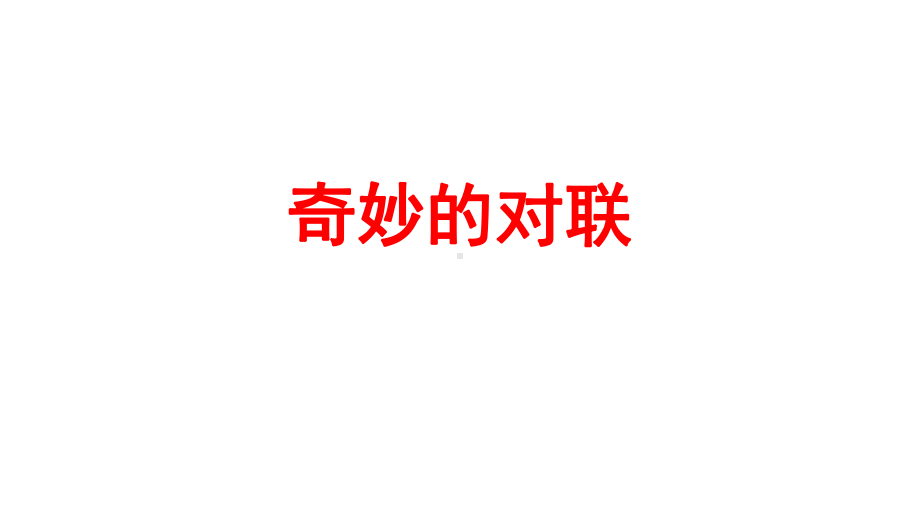 奇妙的对联